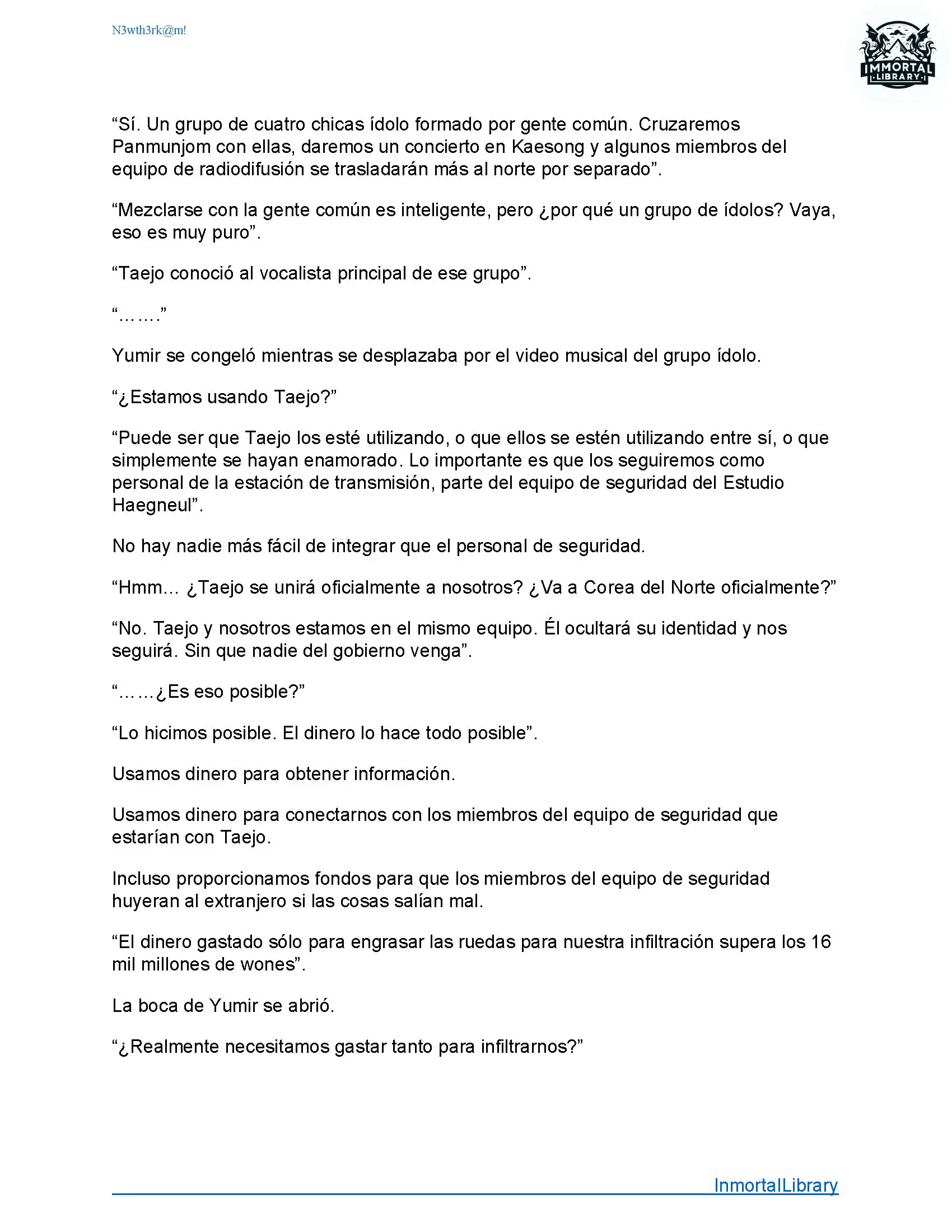 N3wth3rk@m!

IMMORTAL LIBRARY

“Sí. Un grupo de cuatro chicas ídolo formado por gente común. Cruzaremos Panmunjom con ellas, daremos un concierto en Kaesong y algunos miembros del equipo de radiodifusión se trasladarán más al norte por separado”.

“Mezclarse con la gente común es inteligente, pero ¿por qué un grupo de ídolos? Vaya, eso es muy puro”.

“Taejo conoció al vocalista principal de ese grupo”.

“…….”

Yumir se congeló mientras se desplazaba por el video musical del grupo ídolo.

“¿Estamos usando Taejo?”

“Puede ser que Taejo los esté utilizando, o que ellos se estén utilizando entre sí, o que simplemente se hayan enamorado. Lo importante es que los seguiremos como personal de la estación de transmisión, parte del equipo de seguridad del Estudio Haegneul”.

No hay nadie más fácil de integrar que el personal de seguridad.

“Hmm… ¿Taejo se unirá oficialmente a nosotros? ¿Va a Corea del Norte oficialmente?”

“No. Taejo y nosotros estamos en el mismo equipo. Él ocultará su identidad y nos seguirá. Sin que nadie del gobierno venga”.

“……¿Es eso posible?”

“Lo hicimos posible. El dinero lo hace todo posible”.

Usamos dinero para obtener información.

Usamos dinero para conectarnos con los miembros del equipo de seguridad que estarían con Taejo.

Incluso proporcionamos fondos para que los miembros del equipo de seguridad huyeran al extranjero si las cosas salían mal.

“El dinero gastado sólo para engrasar las ruedas para nuestra infiltración supera los 16 mil millones de wones”.

La boca de Yumir se abrió.

“¿Realmente necesitamos gastar tanto para infiltrarnos?”

InmortalLibrary